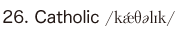 26. Catholic /kǽθəlɪk/